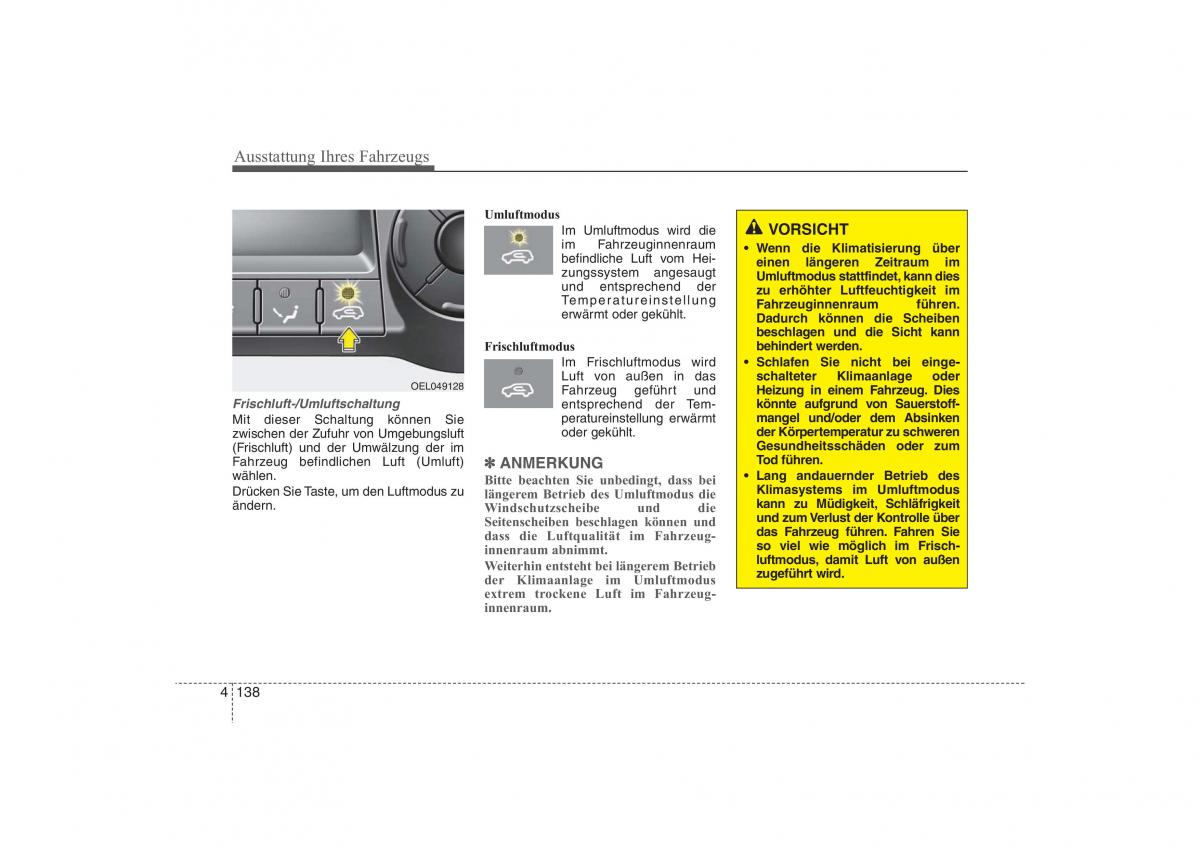 Ausstattung Ihres Fahrzeugs

OEL049128

Frischluft-/Umluftschaltung

Mit dieser Schaltung können Sie zwischen der Zufuhr von Umgebungsluft (Frischluft) und der Umwälzung der im Fahrzeug befindlichen Luft (Umluft) wählen.

Drücken Sie Taste, um den Luftmodus zu ändern.

Umluftmodus

Im Umluftmodus wird die im Fahrzeuginnenraum befindliche Luft vom Heizungssystem angesaugt und entsprechend der Temperatureinstellung erwärmt oder gekühlt.

Frischluftmodus

Im Frischluftmodus wird Luft von außen in das Fahrzeug geführt und entsprechend der Temperatureinstellung erwärmt oder gekühlt.

✽ ANMERKUNG

Bitte beachten Sie unbedingt, dass bei längerem Betrieb des Umluftmodus die Windschutzscheibe und die Seitenscheiben beschlagen können und dass die Luftqualität im Fahrzeuginnenraum abnimmt.

Weiterhin entsteht bei längerem Betrieb der Klimaanlage im Umluftmodus extrem trockene Luft im Fahrzeuginnenraum.

VORSICHT

• Wenn die Klimatisierung über einen längeren Zeitraum im Umluftmodus stattfindet, kann dies zu erhöhter Luftfeuchtigkeit im Fahrzeuginnenraum führen. Dadurch können die Scheiben beschlagen und die Sicht kann behindert werden.

• Schlafen Sie nicht bei eingeschalteter Klimaanlage oder Heizung in einem Fahrzeug. Dies könnte aufgrund von Sauerstoffmangel und/oder dem Absinken der Körpertemperatur zu schweren Gesundheitsschäden oder zum Tod führen.

• Lang andauernder Betrieb des Klimasystems im Umluftmodus kann zu Müdigkeit, Schläfrigkeit und zum Verlust der Kontrolle über das Fahrzeug führen. Fahren Sie so viel wie möglich im Frischluftmodus, damit Luft von außen zugeführt wird.

4 138